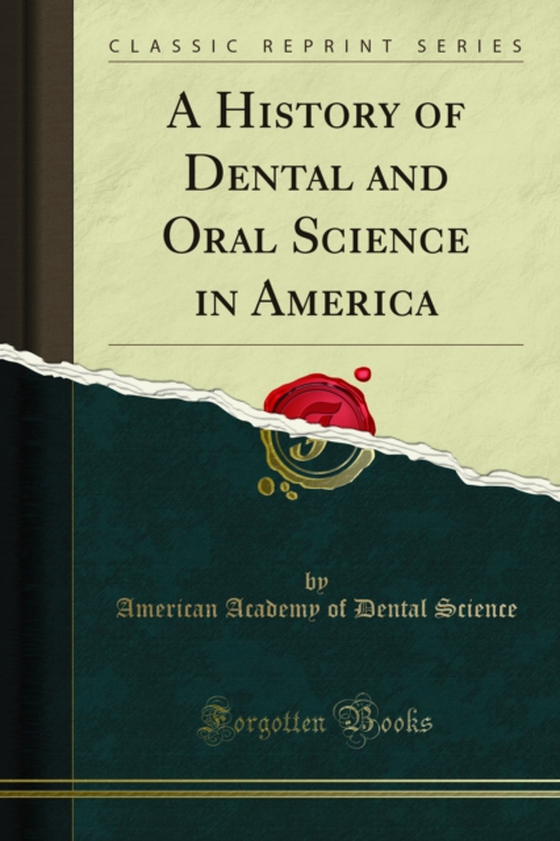 CLASSIC REPRINT SERIES

A HISTORY OF DENTAL AND ORAL SCIENCE IN AMERICA

by
American Academy of Dental Science

Forgotten Books